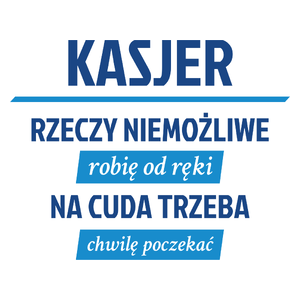 KASJER

RZECZY NIEMOŻLIWE

robię od ręki

NA CUDA TRZEBA

chwilę poczekać